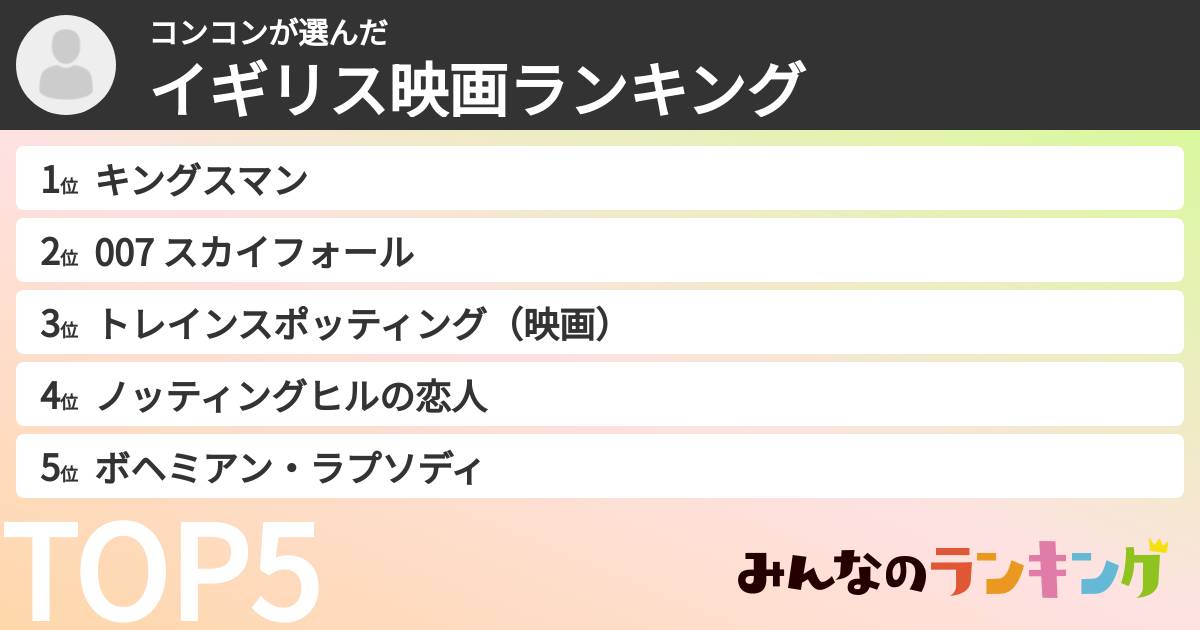 コンコンが選んだ
イギリス映画ランキング

1位 キングスマン
2位 007 スカイフォール
3位 トレインスポッティング（映画）
4位 ノッティングヒルの恋人
5位 ボヘミアン・ラプソディ

TOP5

みんなのランキング